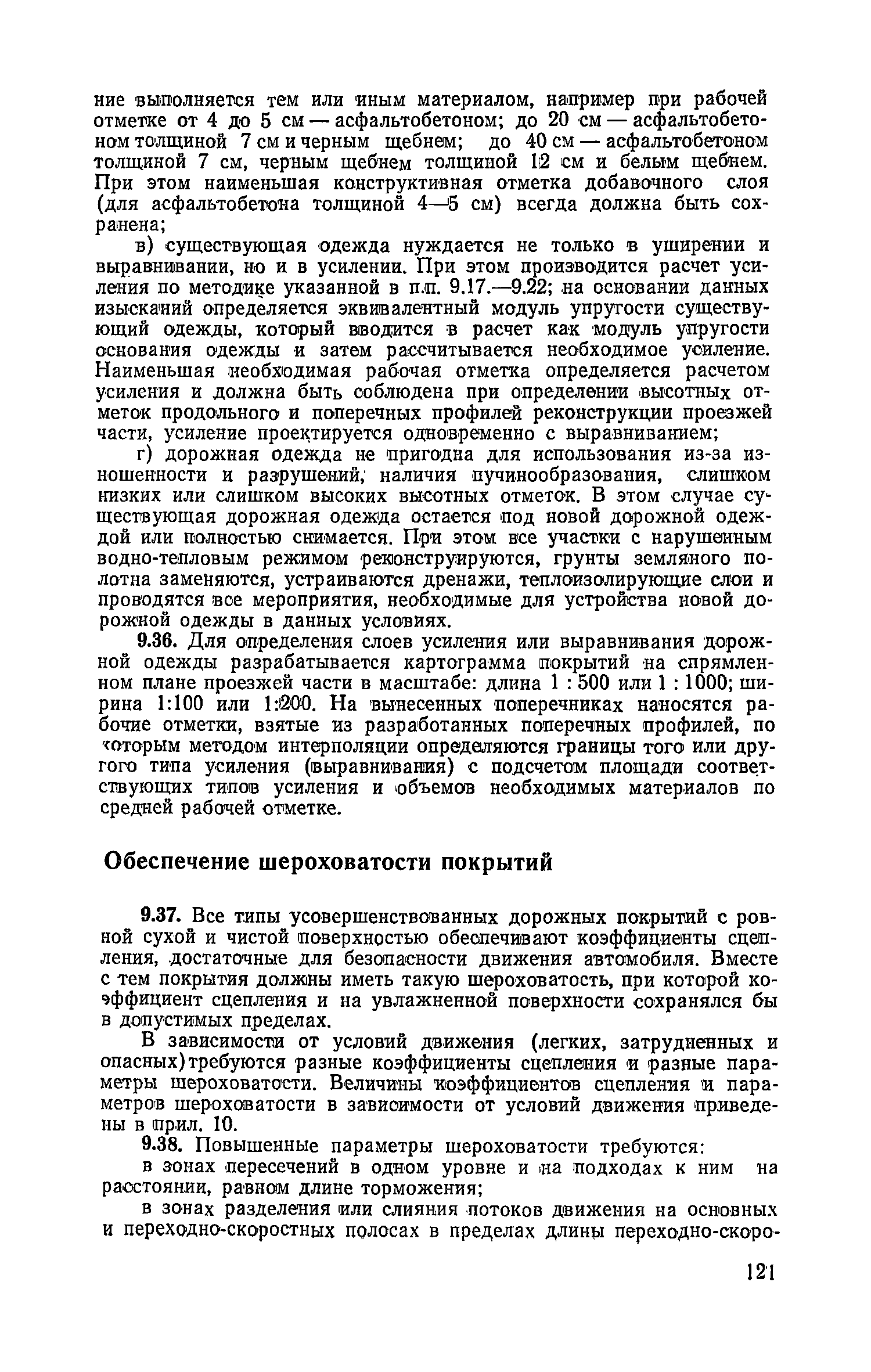 ние выполняется тем или иным материалом, например при рабочей отметке от 4 до 5 см — асфальтобетоном; до 20 см — асфальтобетоном толщиной 7 см и черным щебнем; до 40 см — асфальтобетоном толщиной 7 см, черным щебнем толщиной 12 см и белым щебнем. При этом наименьшая конструктивная отметка добавочного слоя (для асфальтобетона толщиной 4—5 см) всегда должна быть сохранена;

в) существующая одежда нуждается не только в уширении и выравнивании, но и в усилении. При этом производится расчет усиления по методике указанной в п.п. 9.17.—9.22; на основании данных изысканий определяется эквивалентный модуль упругости существующий одежды, который вводится в расчет как модуль упругости основания одежды и затем рассчитывается необходимое усиление. Наименьшая необходимая рабочая отметка определяется расчетом усиления и должна быть соблюдена при определении высотных отметок продольного и поперечных профилей реконструкции проезжей части, усиление проектируется одновременно с выравниванием;

г) дорожная одежда не пригодна для использования из-за изношенности и разрушений, наличия пучинообразования, слишком низких или слишком высоких высотных отметок. В этом случае существующая дорожная одежда остается под новой дорожной одеждой или полностью снимается. При этом все участки с нарушенным водно-тепловым режимом реконструируются, грунты земляного полотна заменяются, устраиваются дренажи, теплоизолирующие слои и проводятся все мероприятия, необходимые для устройства новой дорожной одежды в данных условиях.

9.36. Для определения слоев усиления или выравнивания дорожной одежды разрабатывается картограмма покрытий на спрямленном плане проезжей части в масштабе: длина 1 : 500 или 1 : 1000; ширина 1:100 или 1:200. На вынесенных поперечниках наносятся рабочие отметки, взятые из разработанных поперечных профилей, по которым методом интерполяции определяются границы того или другого типа усиления (выравнивания) с подсчетом площади соответствующих типов усиления и объемов необходимых материалов по средней рабочей отметке.

Обеспечение шероховатости покрытий

9.37. Все типы усовершенствованных дорожных покрытий с ровной сухой и чистой поверхностью обеспечивают коэффициенты сцепления, достаточные для безопасности движения автомобиля. Вместе с тем покрытия должны иметь такую шероховатость, при которой коэффициент сцепления и на увлажненной поверхности сохранялся бы в допустимых пределах.

В зависимости от условий движения (легких, затрудненных и опасных) требуются разные коэффициенты сцепления и разные параметры шероховатости. Величины коэффициентов сцепления и параметров шероховатости в зависимости от условий движения приведены в прил. 10.

9.38. Повышенные параметры шероховатости требуются:

в зонах пересечений в одном уровне и на подходах к ним на расстоянии, равном длине торможения;

в зонах разделения или слияния потоков движения на основных и переходно-скоростных полосах в пределах длины переходно-скоро-

121